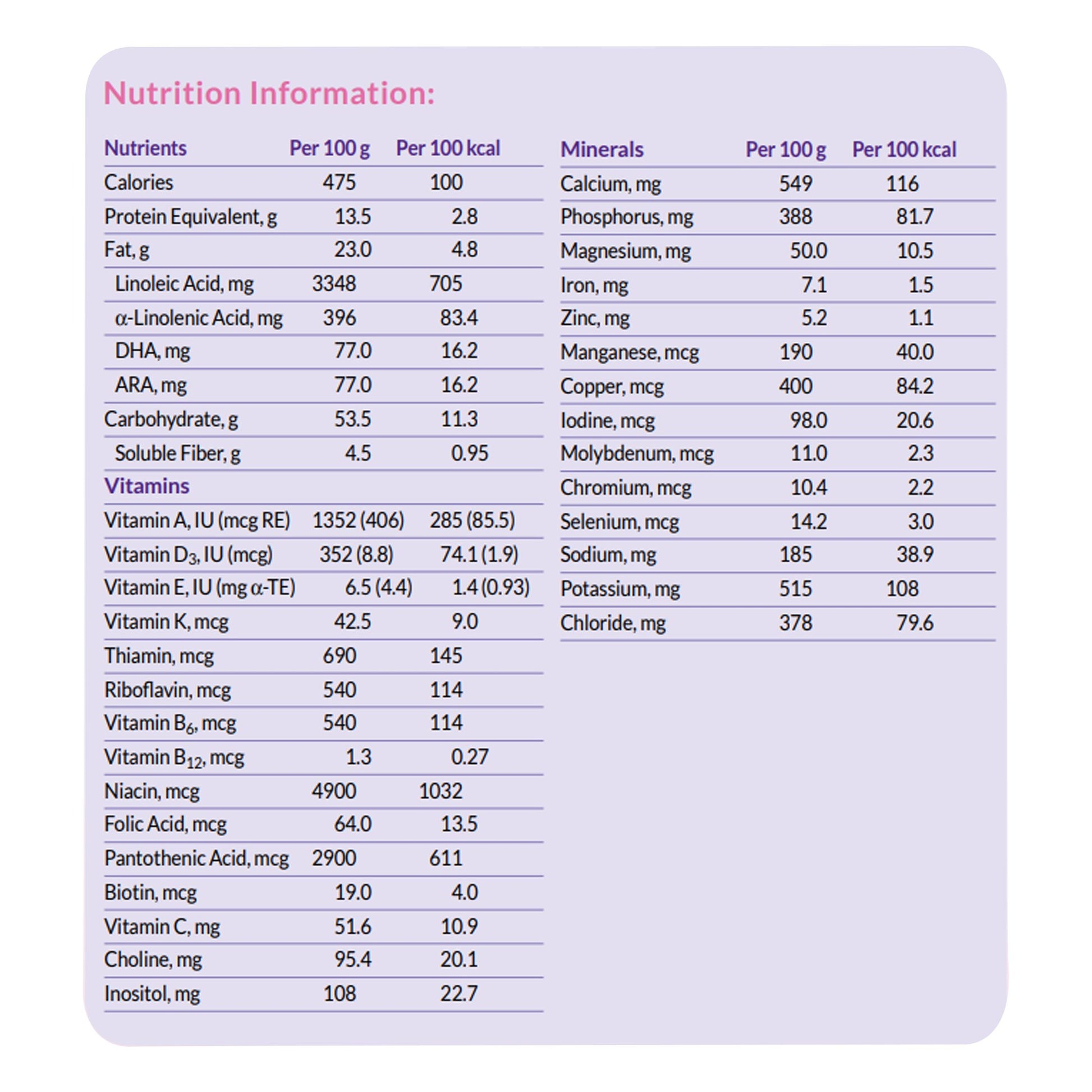 Nutrition Information:

| Nutrients | Per 100 g | Per 100 kcal |
|---|---|---|
| Calories | 475 | 100 |
| Protein Equivalent, g | 13.5 | 2.8 |
| Fat, g | 23.0 | 4.8 |
| Linoleic Acid, mg | 3348 | 705 |
| α-Linolenic Acid, mg | 396 | 83.4 |
| DHA, mg | 77.0 | 16.2 |
| ARA, mg | 77.0 | 16.2 |
| Carbohydrate, g | 53.5 | 11.3 |
| Soluble Fiber, g | 4.5 | 0.95 |
| Vitamins | | |
| Vitamin A, IU (mcg RE) | 1352 (406) | 285 (85.5) |
| Vitamin $D_3$, IU (mcg) | 352 (8.8) | 74.1 (1.9) |
| Vitamin E, IU (mg α-TE) | 6.5 (4.4) | 1.4 (0.93) |
| Vitamin K, mcg | 42.5 | 9.0 |
| Thiamin, mcg | 690 | 145 |
| Riboflavin, mcg | 540 | 114 |
| Vitamin $B_6$, mcg | 540 | 114 |
| Vitamin $B_{12}$, mcg | 1.3 | 0.27 |
| Niacin, mcg | 4900 | 1032 |
| Folic Acid, mcg | 64.0 | 13.5 |
| Pantothenic Acid, mcg | 2900 | 611 |
| Biotin, mcg | 19.0 | 4.0 |
| Vitamin C, mg | 51.6 | 10.9 |
| Choline, mg | 95.4 | 20.1 |
| Inositol, mg | 108 | 22.7 |

| Minerals | Per 100 g | Per 100 kcal |
|---|---|---|
| Calcium, mg | 549 | 116 |
| Phosphorus, mg | 388 | 81.7 |
| Magnesium, mg | 50.0 | 10.5 |
| Iron, mg | 7.1 | 1.5 |
| Zinc, mg | 5.2 | 1.1 |
| Manganese, mcg | 190 | 40.0 |
| Copper, mcg | 400 | 84.2 |
| Iodine, mcg | 98.0 | 20.6 |
| Molybdenum, mcg | 11.0 | 2.3 |
| Chromium, mcg | 10.4 | 2.2 |
| Selenium, mcg | 14.2 | 3.0 |
| Sodium, mg | 185 | 38.9 |
| Potassium, mg | 515 | 108 |
| Chloride, mg | 378 | 79.6 |